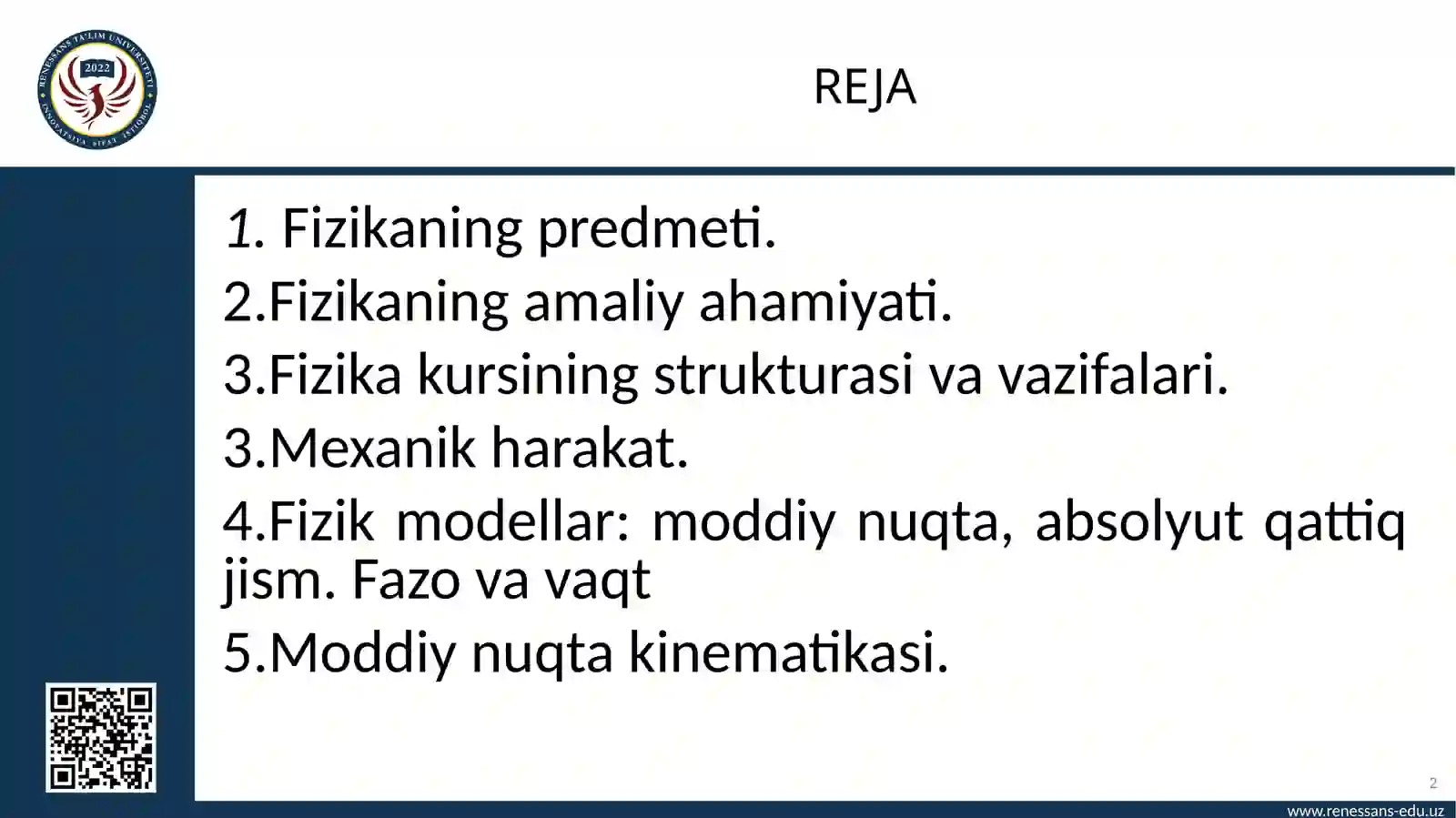 RENESSANS TA'LIM UNIVERSITETI
2022
INNOVATSIYA SIFAT ISTIQBOL

REJA

1. Fizikaning predmeti.

2.Fizikaning amaliy ahamiyati.

3.Fizika kursining strukturasi va vazifalari.

3.Mexanik harakat.

4.Fizik modellar: moddiy nuqta, absolyut qattiq jism. Fazo va vaqt

5.Moddiy nuqta kinematikasi.

2

www.renessans-edu.uz